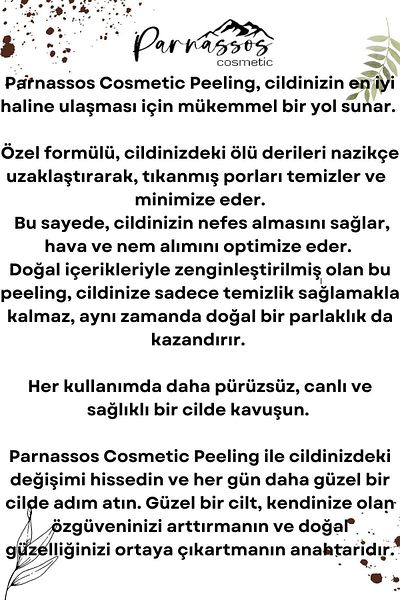 Parnassos
cosmetic

Parnassos Cosmetic Peeling, cildinizin en iyi haline ulaşması için mükemmel bir yol sunar.

Özel formülü, cildinizdeki ölü derileri nazikçe uzaklaştırarak, tıkanmış porları temizler ve minimize eder.
Bu sayede, cildinizin nefes almasını sağlar, hava ve nem alımını optimize eder.
Doğal içerikleriyle zenginleştirilmiş olan bu peeling, cildinize sadece temizlik sağlamakla kalmaz, aynı zamanda doğal bir parlaklık da kazandırır.

Her kullanımda daha pürüzsüz, canlı ve sağlıklı bir cilde kavuşun.

Parnassos Cosmetic Peeling ile cildinizdeki değişimi hissedin ve her gün daha güzel bir cilde adım atın. Güzel bir cilt, kendinize olan özgüveninizi arttırmanın ve doğal güzelliğinizi ortaya çıkartmanın anahtarıdır.